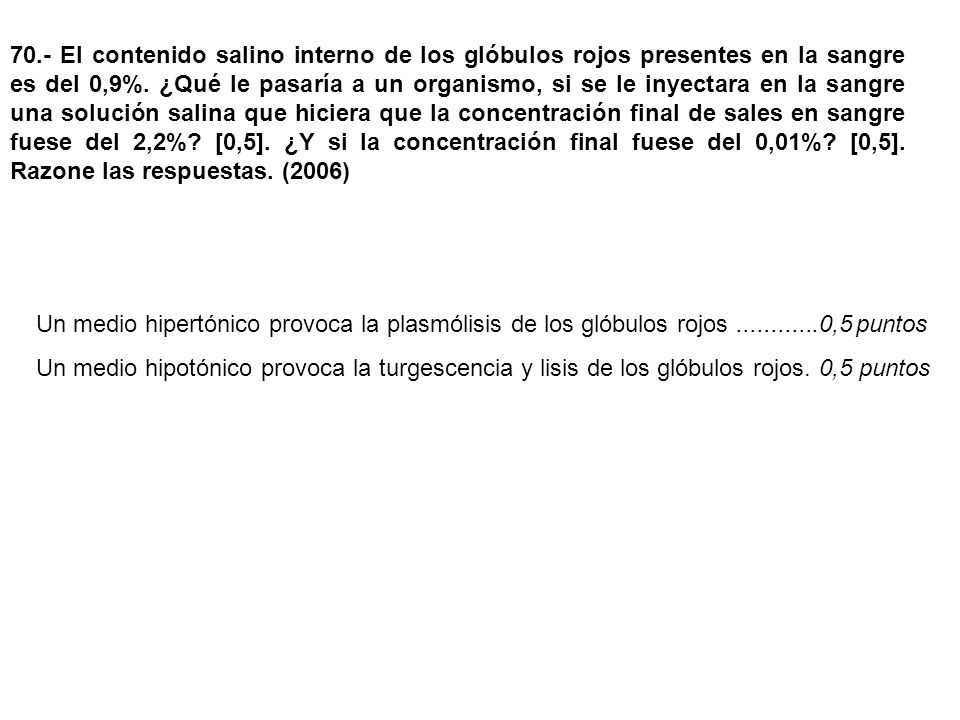 70.- El contenido salino interno de los glóbulos rojos presentes en la sangre es del 0,9%. ¿Qué le pasaría a un organismo, si se le inyectara en la sangre una solución salina que hiciera que la concentración final de sales en sangre fuese del 2,2%? [0,5]. ¿Y si la concentración final fuese del 0,01%? [0,5]. Razone las respuestas. (2006)

Un medio hipertónico provoca la plasmólisis de los glóbulos rojos ............0,5 puntos

Un medio hipotónico provoca la turgescencia y lisis de los glóbulos rojos. 0,5 puntos